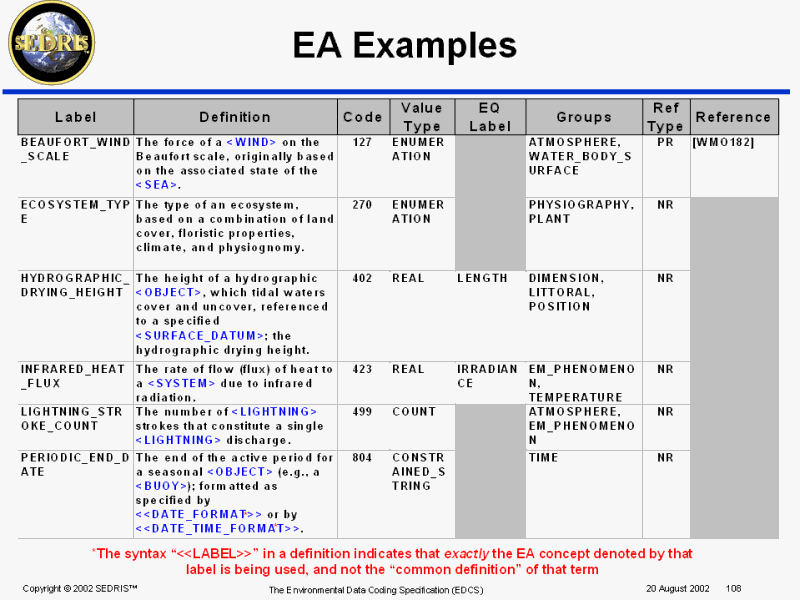 SEDRIS

EA Examples

| Label | Definition | Code | Value Type | EQ Label | Groups | Ref Type | Reference |
|---|---|---|---|---|---|---|---|
| BEAUFORT_WIND_SCALE | The force of a <WIND> on the Beaufort scale, originally based on the associated state of the <SEA>. | 127 | ENUMERATION | | ATMOSPHERE, WATER_BODY_SURFACE | PR | [WMO182] |
| ECOSYSTEM_TYPE | The type of an ecosystem, based on a combination of land cover, floristic properties, climate, and physiognomy. | 270 | ENUMERATION | | PHYSIOGRAPHY, PLANT | NR | |
| HYDROGRAPHIC_DRYING_HEIGHT | The height of a hydrographic <OBJECT>, which tidal waters cover and uncover, referenced to a specified <SURFACE_DATUM>; the hydrographic drying height. | 402 | REAL | LENGTH | DIMENSION, LITTORAL, POSITION | NR | |
| INFRARED_HEAT_FLUX | The rate of flow (flux) of heat to a <SYSTEM> due to infrared radiation. | 423 | REAL | IRRADIANCE | EM_PHENOMENON, TEMPERATURE | NR | |
| LIGHTNING_STROKE_COUNT | The number of <LIGHTNING> strokes that constitute a single <LIGHTNING> discharge. | 499 | COUNT | | ATMOSPHERE, EM_PHENOMENON | NR | |
| PERIODIC_END_DATE | The end of the active period for a seasonal <OBJECT> (e.g., a <BUOY>); formatted as specified by <<DATE_FORMAT>> or by <<DATE_TIME_FORMAT>>. | 804 | CONSTRAINED_STRING | | TIME | NR | |

*The syntax "<<LABEL>>" in a definition indicates that exactly the EA concept denoted by that label is being used, and not the "common definition" of that term

Copyright © 2002 SEDRIS™ The Environmental Data Coding Specification (EDCS) 20 August 2002 108